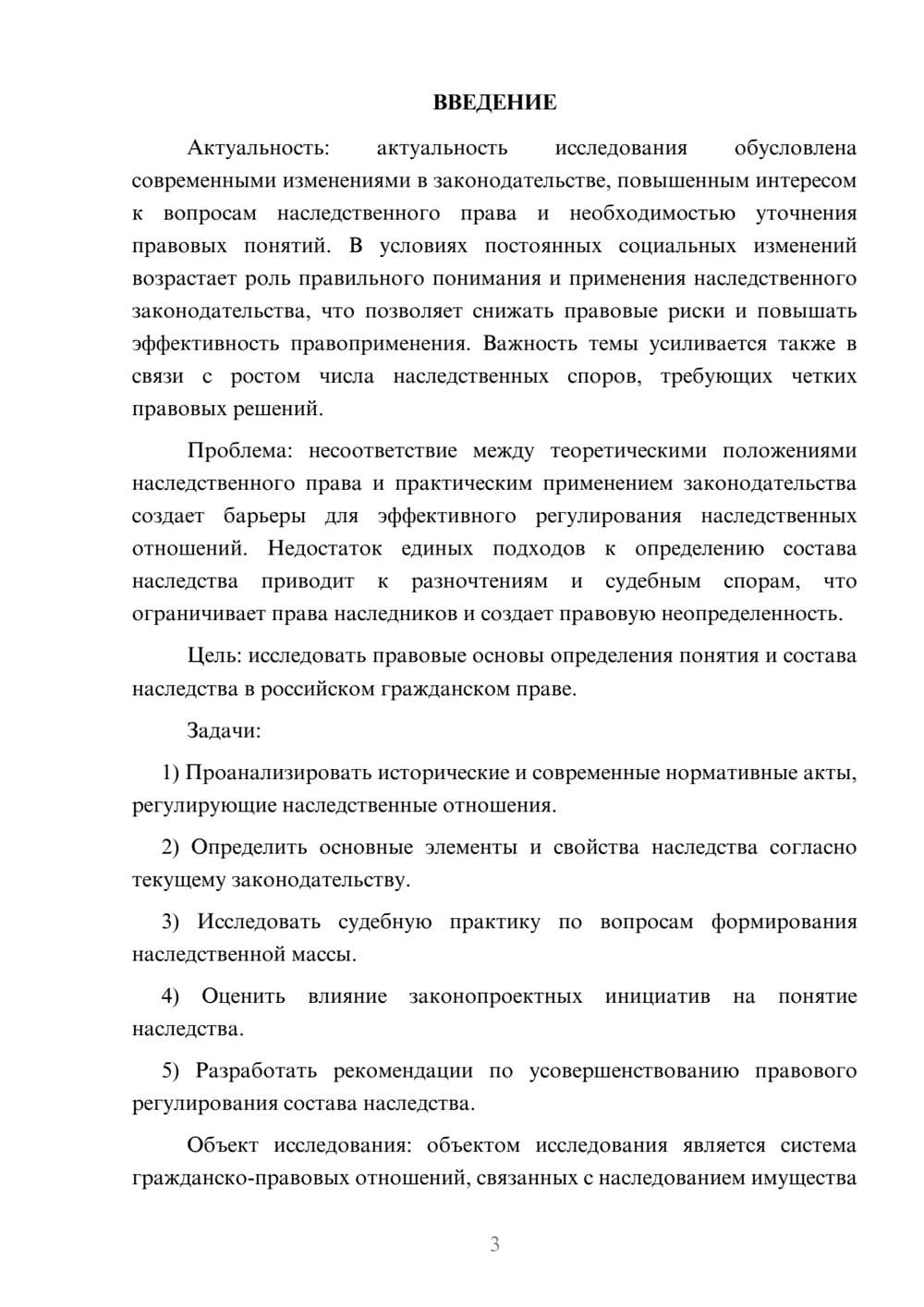 ВВЕДЕНИЕ

Актуальность: актуальность исследования обусловлена современными изменениями в законодательстве, повышенным интересом к вопросам наследственного права и необходимостью уточнения правовых понятий. В условиях постоянных социальных изменений возрастает роль правильного понимания и применения наследственного законодательства, что позволяет снижать правовые риски и повышать эффективность правоприменения. Важность темы усиливается также в связи с ростом числа наследственных споров, требующих четких правовых решений.

Проблема: несоответствие между теоретическими положениями наследственного права и практическим применением законодательства создает барьеры для эффективного регулирования наследственных отношений. Недостаток единых подходов к определению состава наследства приводит к разночтениям и судебным спорам, что ограничивает права наследников и создает правовую неопределенность.

Цель: исследовать правовые основы определения понятия и состава наследства в российском гражданском праве.

Задачи:

1) Проанализировать исторические и современные нормативные акты, регулирующие наследственные отношения.

2) Определить основные элементы и свойства наследства согласно текущему законодательству.

3) Исследовать судебную практику по вопросам формирования наследственной массы.

4) Оценить влияние законопроектных инициатив на понятие наследства.

5) Разработать рекомендации по усовершенствованию правового регулирования состава наследства.

Объект исследования: объектом исследования является система гражданско-правовых отношений, связанных с наследованием имущества

3